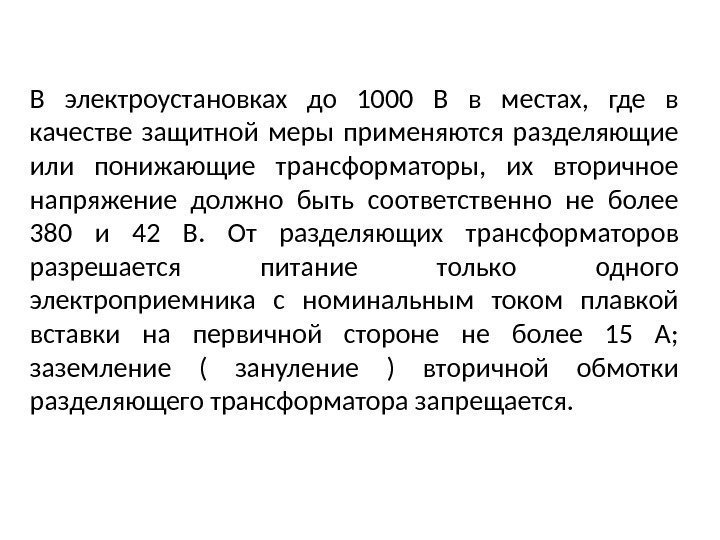 В электроустановках до 1000 В в местах, где в качестве защитной меры применяются разделяющие или понижающие трансформаторы, их вторичное напряжение должно быть соответственно не более 380 и 42 В. От разделяющих трансформаторов разрешается питание только одного электроприемника с номинальным током плавкой вставки на первичной стороне не более 15 А; заземление ( зануление ) вторичной обмотки разделяющего трансформатора запрещается.